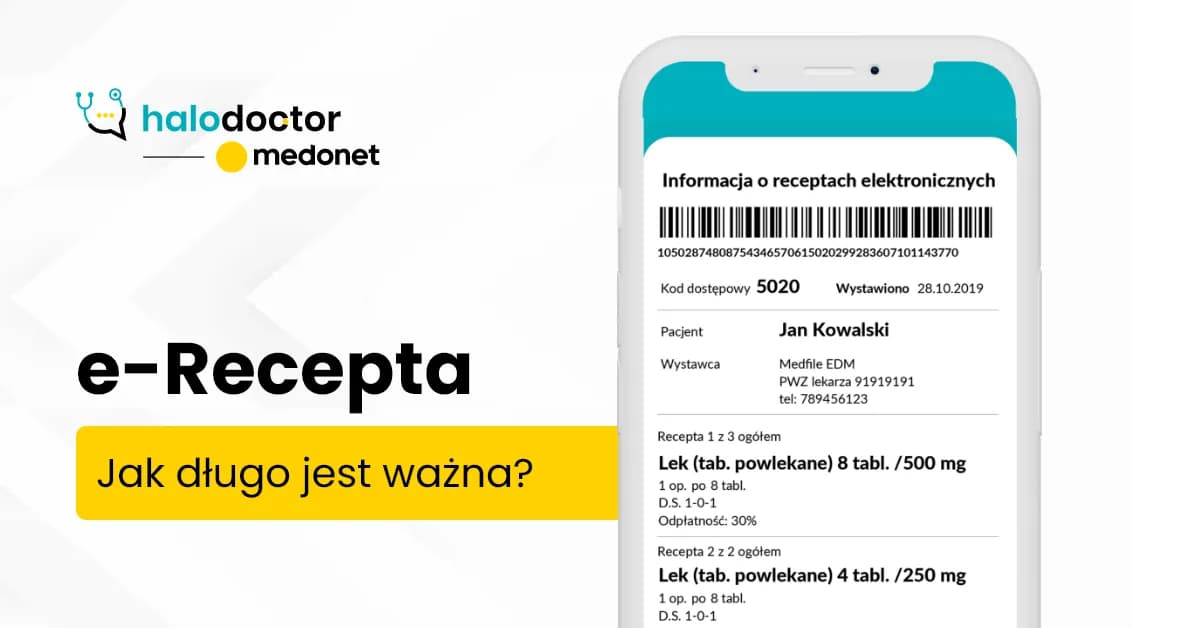 halodoctor
medonet

e-Recepta

Jak długo jest ważna?

Informacja o receptach elektronicznych

10502874808754346570615020299283607101143770

Kod dostępowy 5020 Wystawiono 28.10.2019

Pacjent Jan Kowalski

Wystawca Medfile EDM
PWZ lekarza 91919191
tel: 789456123

Recepta 1 z 3 ogółem

Lek (tab. powlekane) 8 tabl. /500 mg
1 op. po 8 tabl.
D.S. 1-0-1
Odpłatność: 30%

Recepta 2 z 2 ogółem

Lek (tab. powlekane) 4 tabl. /250 mg
1 op. po 8 tabl.
D.S. 1-0-1